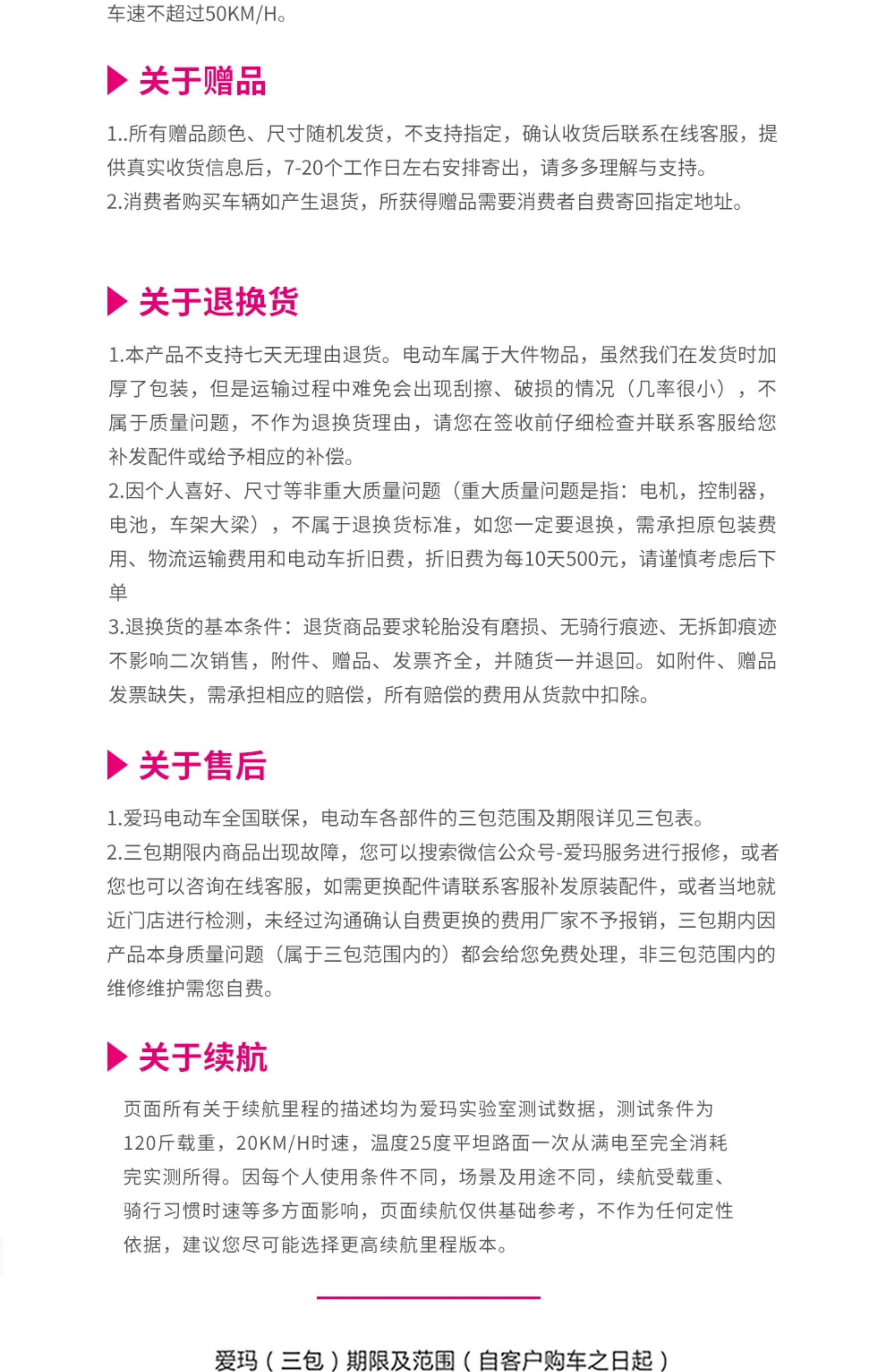 车速不超过50KM/H。

关于赠品

1..所有赠品颜色、尺寸随机发货，不支持指定，确认收货后联系在线客服，提供真实收货信息后，7-20个工作日左右安排寄出，请多多理解与支持。
2.消费者购买车辆如产生退货，所获得赠品需要消费者自费寄回指定地址。

关于退换货

1.本产品不支持七天无理由退货。电动车属于大件物品，虽然我们在发货时加厚了包装，但是运输过程中难免会出现刮擦、破损的情况（几率很小），不属于质量问题，不作为退换货理由，请您在签收前仔细检查并联系客服给您补发配件或给予相应的补偿。
2.因个人喜好、尺寸等非重大质量问题（重大质量问题是指：电机，控制器，电池，车架大梁），不属于退换货标准，如您一定要退换，需承担原包装费用、物流运输费用和电动车折旧费，折旧费为每10天500元，请谨慎考虑后下单
3.退换货的基本条件：退货商品要求轮胎没有磨损、无骑行痕迹、无拆卸痕迹不影响二次销售，附件、赠品、发票齐全，并随货一并退回。如附件、赠品发票缺失，需承担相应的赔偿，所有赔偿的费用从货款中扣除。

关于售后

1.爱玛电动车全国联保，电动车各部件的三包范围及期限详见三包表。
2.三包期限内商品出现故障，您可以搜索微信公众号-爱玛服务进行报修，或者您也可以咨询在线客服，如需更换配件请联系客服补发原装配件，或者当地就近门店进行检测，未经过沟通确认自费更换的费用厂家不予报销，三包期内因产品本身质量问题（属于三包范围内的）都会给您免费处理，非三包范围内的维修维护需您自费。

关于续航

页面所有关于续航里程的描述均为爱玛实验室测试数据，测试条件为120斤载重，20KM/H时速，温度25度平坦路面一次从满电至完全消耗完实测所得。因每个人使用条件不同，场景及用途不同，续航受载重、骑行习惯时速等多方面影响，页面续航仅供基础参考，不作为任何定性依据，建议您尽可能选择更高续航里程版本。

爱玛（三包）期限及范围（自客户购车之日起）